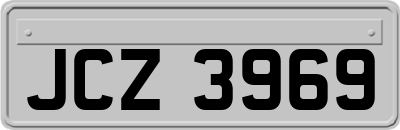 JCZ 3969